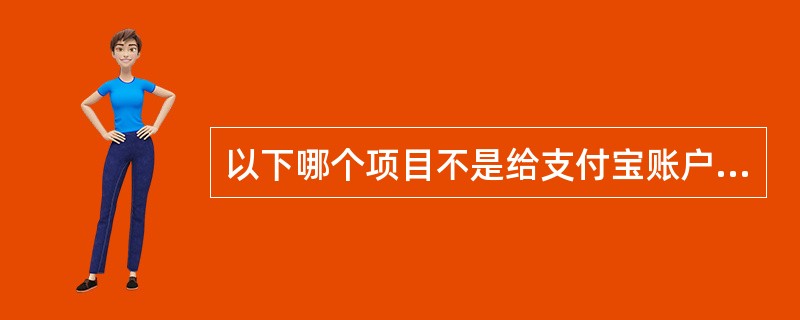 以下哪个项目不是给支付宝账户...